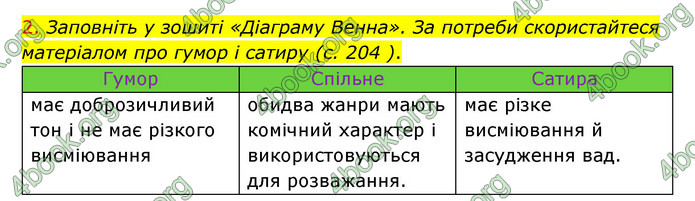 2. Заповніть у зошиті «Діаграму Венна». За потреби скористайтеся матеріалом про гумор і сатиру (с. 204 ).

| Гумор | Спільне | Сатира |
|---|---|---|
| має доброзичливий тон і не має різкого висміювання | обидва жанри мають комічний характер і використовуються для розважання. | має різке висміювання й засудження вад. |

4book.org